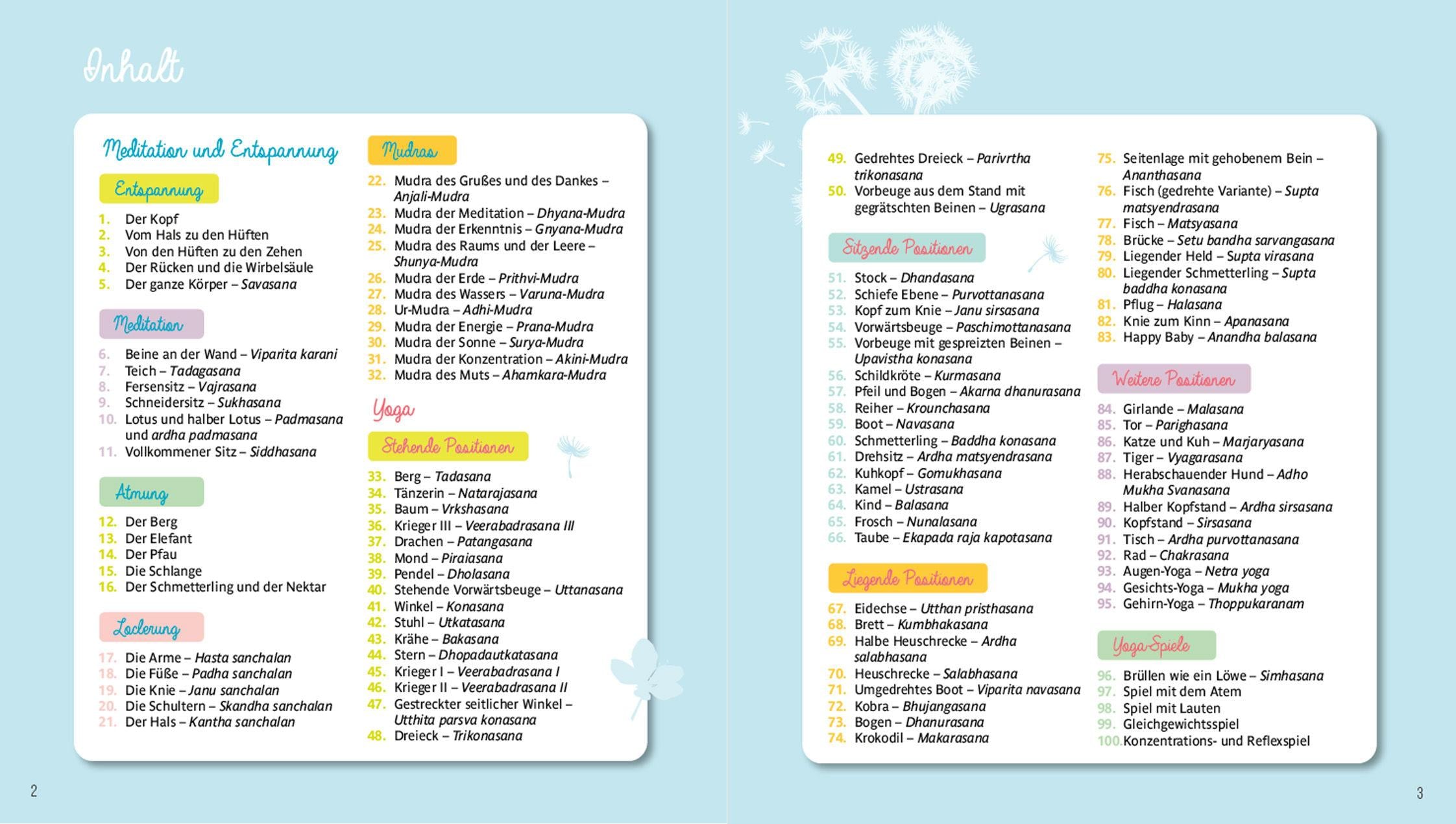 Inhalt

Meditation und Entspannung

Entspannung

1. Der Kopf
2. Vom Hals zu den Hüften
3. Von den Hüften zu den Zehen
4. Der Rücken und die Wirbelsäule
5. Der ganze Körper – Savasana

Meditation

6. Beine an der Wand – Viparita karani
7. Teich – Tadagasana
8. Fersensitz – Vajrasana
9. Schneidersitz – Sukhasana
10. Lotus und halber Lotus – Padmasana und ardha padmasana
11. Vollkommener Sitz – Siddhasana

Atmung

12. Der Berg
13. Der Elefant
14. Der Pfau
15. Die Schlange
16. Der Schmetterling und der Nektar

Lockerung

17. Die Arme – Hasta sanchalan
18. Die Füße – Padha sanchalan
19. Die Knie – Janu sanchalan
20. Die Schultern – Skandha sanchalan
21. Der Hals – Kantha sanchalan

Mudras

22. Mudra des Grußes und des Dankes – Anjali-Mudra
23. Mudra der Meditation – Dhyana-Mudra
24. Mudra der Erkenntnis – Gnyana-Mudra
25. Mudra des Raums und der Leere – Shunya-Mudra
26. Mudra der Erde – Prithvi-Mudra
27. Mudra des Wassers – Varuna-Mudra
28. Ur-Mudra – Adhi-Mudra
29. Mudra der Energie – Prana-Mudra
30. Mudra der Sonne – Surya-Mudra
31. Mudra der Konzentration – Akini-Mudra
32. Mudra des Muts – Ahamkara-Mudra

Yoga

Stehende Positionen

33. Berg – Tadasana
34. Tänzerin – Natarajasana
35. Baum – Vrkshasana
36. Krieger III – Veerabadrasana III
37. Drachen – Patangasana
38. Mond – Piraiasana
39. Pendel – Dholasana
40. Stehende Vorwärtsbeuge – Uttanasana
41. Winkel – Konasana
42. Stuhl – Utkatasana
43. Krähe – Bakasana
44. Stern – Dhopadautkatasana
45. Krieger I – Veerabadrasana I
46. Krieger II – Veerabadrasana II
47. Gestreckter seitlicher Winkel – Utthita parsva konasana
48. Dreieck – Trikonasana

2

49. Gedrehtes Dreieck – Parivrtha trikonasana
50. Vorbeuge aus dem Stand mit gegrätschten Beinen – Ugrasana

Sitzende Positionen

51. Stock – Dhandasana
52. Schiefe Ebene – Purvottanasana
53. Kopf zum Knie – Janu sirsasana
54. Vorwärtsbeuge – Paschimottanasana
55. Vorbeuge mit gespreizten Beinen – Upavistha konasana
56. Schildkröte – Kurmasana
57. Pfeil und Bogen – Akarna dhanurasana
58. Reiher – Krounchasana
59. Boot – Navasana
60. Schmetterling – Baddha konasana
61. Drehsitz – Ardha matsyendrasana
62. Kuhkopf – Gomukhasana
63. Kamel – Ustrasana
64. Kind – Balasana
65. Frosch – Nunalasana
66. Taube – Ekapada raja kapotasana

Liegende Positionen

67. Eidechse – Utthan pristhasana
68. Brett – Kumbhakasana
69. Halbe Heuschrecke – Ardha salabhasana
70. Heuschrecke – Salabhasana
71. Umgedrehtes Boot – Viparita navasana
72. Kobra – Bhujangasana
73. Bogen – Dhanurasana
74. Krokodil – Makarasana

75. Seitenlage mit gehobenem Bein – Ananthasana
76. Fisch (gedrehte Variante) – Supta matsyendrasana
77. Fisch – Matsyasana
78. Brücke – Setu bandha sarvangasana
79. Liegender Held – Supta virasana
80. Liegender Schmetterling – Supta baddha konasana
81. Pflug – Halasana
82. Knie zum Kinn – Apanasana
83. Happy Baby – Anandha balasana

Weitere Positionen

84. Girlande – Malasana
85. Tor – Parighasana
86. Katze und Kuh – Marjaryasana
87. Tiger – Vyagarasana
88. Herabschauender Hund – Adho Mukha Svanasana
89. Halber Kopfstand – Ardha sirsasana
90. Kopfstand – Sirsasana
91. Tisch – Ardha purvottanasana
92. Rad – Chakrasana
93. Augen-Yoga – Netra yoga
94. Gesichts-Yoga – Mukha yoga
95. Gehirn-Yoga – Thoppukaranam

Yoga-Spiele

96. Brüllen wie ein Löwe – Simhasana
97. Spiel mit dem Atem
98. Spiel mit Lauten
99. Gleichgewichtsspiel
100. Konzentrations- und Reflexspiel

3